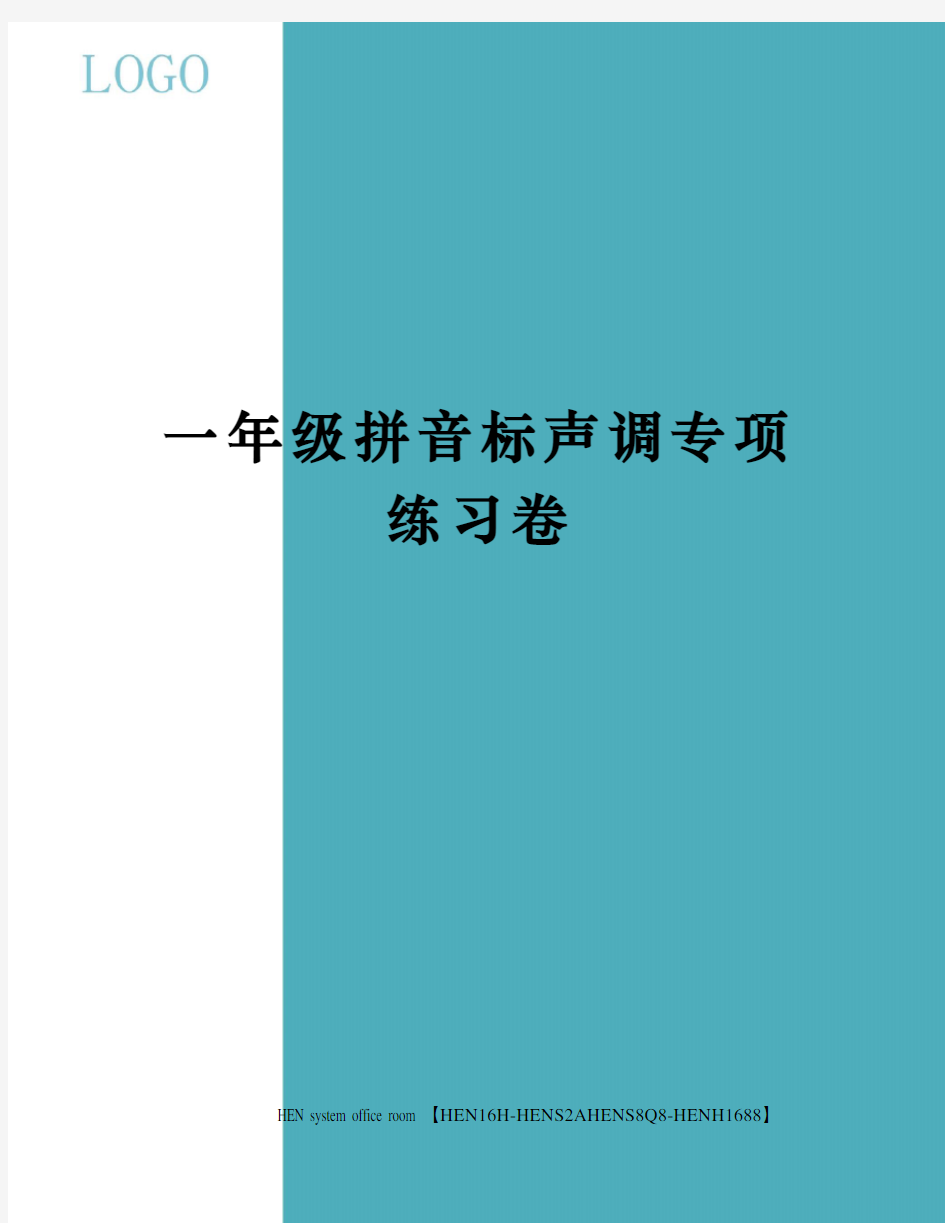 LOGO

一年级拼音标声调专项练习卷

HEN system office room 【HEN16H-HENS2AHENS8Q8-HENH1688】